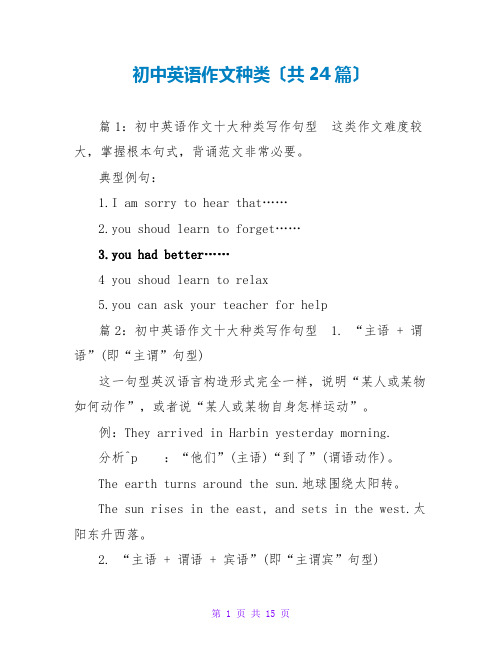 初中英语作文种类〔共24篇〕

篇1：初中英语作文十大种类写作句型 这类作文难度较大，掌握根本句式，背诵范文非常必要。

典型例句：

1.I am sorry to hear that……

2.you shoud learn to forget……

3.you had better……

4 you shoud learn to relax

5.you can ask your teacher for help

篇2：初中英语作文十大种类写作句型 1. “主语 + 谓语”(即“主谓”句型)

这一句型英汉语言构造形式完全一样，说明“某人或某物如何动作”，或者说“某人或某物自身怎样运动”。

例：They arrived in Harbin yesterday morning.

分析^p ：“他们”(主语)“到了”(谓语动作)。

The earth turns around the sun.地球围绕太阳转。

The sun rises in the east, and sets in the west.太阳东升西落。

2. “主语 + 谓语 + 宾语”(即“主谓宾”句型)

第 1 页 共 15 页